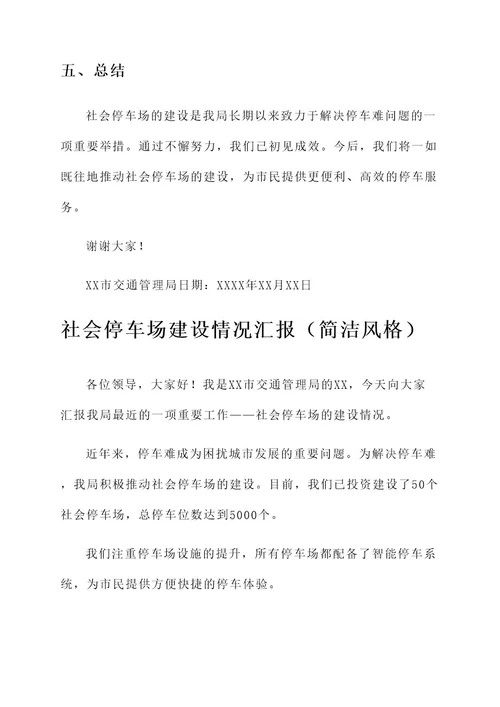 五、总结

社会停车场的建设是我局长期以来致力于解决停车难问题的一项重要举措。通过不懈努力，我们已初见成效。今后，我们将一如既往地推动社会停车场的建设，为市民提供更便利、高效的停车服务。

谢谢大家！

XX市交通管理局日期：XXXX年XX月XX日

社会停车场建设情况汇报（简洁风格）

各位领导，大家好！我是XX市交通管理局的XX，今天向大家汇报我局最近的一项重要工作——社会停车场的建设情况。

近年来，停车难成为困扰城市发展的重要问题。为解决停车难，我局积极推动社会停车场的建设。目前，我们已投资建设了50个社会停车场，总停车位数达到5000个。

我们注重停车场设施的提升，所有停车场都配备了智能停车系统，为市民提供方便快捷的停车体验。